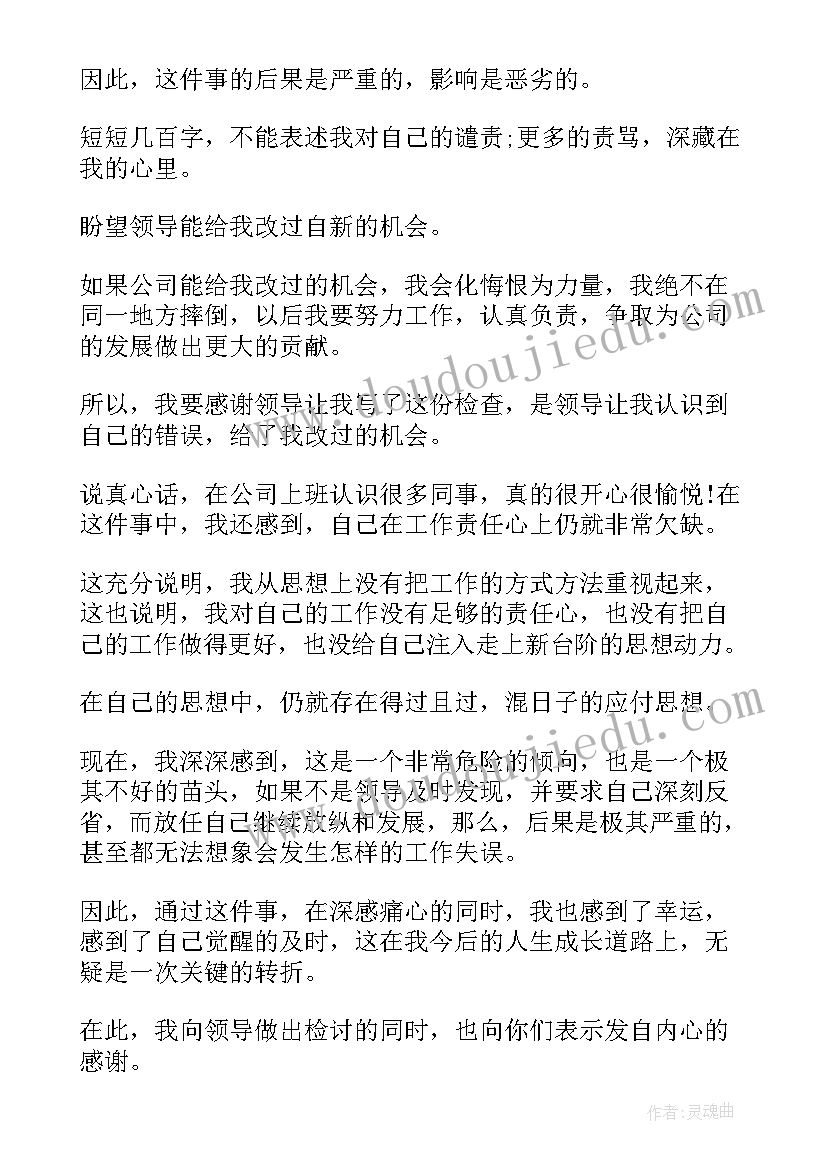 因此，这件事的后果是严重的，影响是恶劣的。

短短几百字，不能表述我对自己的谴责;更多的责骂，深藏在我的心里。

盼望领导能给我改过自新的机会。

如果公司能给我改过的机会，我会化悔恨为力量，我绝不在同一地方摔倒，以后我要努力工作，认真负责，争取为公司的发展做出更大的贡献。

所以，我要感谢领导让我写了这份检查，是领导让我认识到自己的错误，给了我改过的机会。

说真心话，在公司上班认识很多同事，真的很开心很愉悦!在这件事中，我还感到，自己在工作责任心上仍就非常欠缺。

这充分说明，我从思想上没有把工作的方式方法重视起来，这也说明，我对自己的工作没有足够的责任心，也没有把自己的工作做得更好，也没给自己注入走上新台阶的思想动力。

在自己的思想中，仍就存在得过且过，混日子的应付思想。

现在，我深深感到，这是一个非常危险的倾向，也是一个极其不好的苗头，如果不是领导及时发现，并要求自己深刻反省，而放任自己继续放纵和发展，那么，后果是极其严重的，甚至都无法想象会发生怎样的工作失误。

因此，通过这件事，在深感痛心的同时，我也感到了幸运，感到了自己觉醒的及时，这在我今后的人生成长道路上，无疑是一次关键的转折。

在此，我向领导做出检讨的同时，也向你们表示发自内心的感谢。

www.doudoujiedu.com

www.doudoujiedu.com

作者:灵魂曲